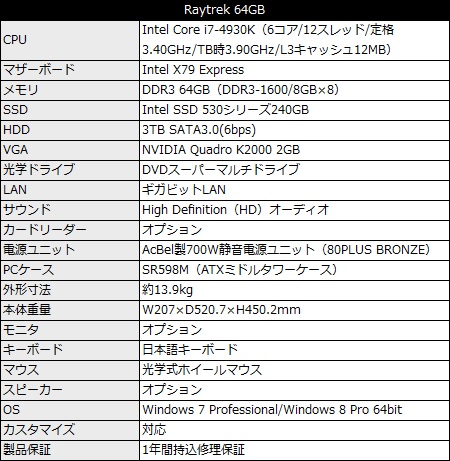 | Raytrek 64GB | |
|---|---|
| CPU | Intel Core i7-4930K（6コア/12スレッド/定格3.40GHz/TB時3.90GHz/L3キャッシュ12MB） |
| マザーボード | Intel X79 Express |
| メモリ | DDR3 64GB（DDR3-1600/8GB×8） |
| SSD | Intel SSD 530シリーズ240GB |
| HDD | 3TB SATA3.0(6bps) |
| VGA | NVIDIA Quadro K2000 2GB |
| 光学ドライブ | DVDスーパーマルチドライブ |
| LAN | ギガビットLAN |
| サウンド | High Definition（HD）オーディオ |
| カードリーダー | オプション |
| 電源ユニット | AcBel製700W静音電源ユニット（80PLUS BRONZE） |
| PCケース | SR598M（ATXミドルタワーケース） |
| 外形寸法 | 約13.9kg |
| 本体重量 | W207×D520.7×H450.2mm |
| モニタ | オプション |
| キーボード | 日本語キーボード |
| マウス | 光学式ホイールマウス |
| スピーカー | オプション |
| OS | Windows 7 Professional/Windows 8 Pro 64bit |
| カスタマイズ | 対応 |
| 製品保証 | 1年間持込修理保証 |